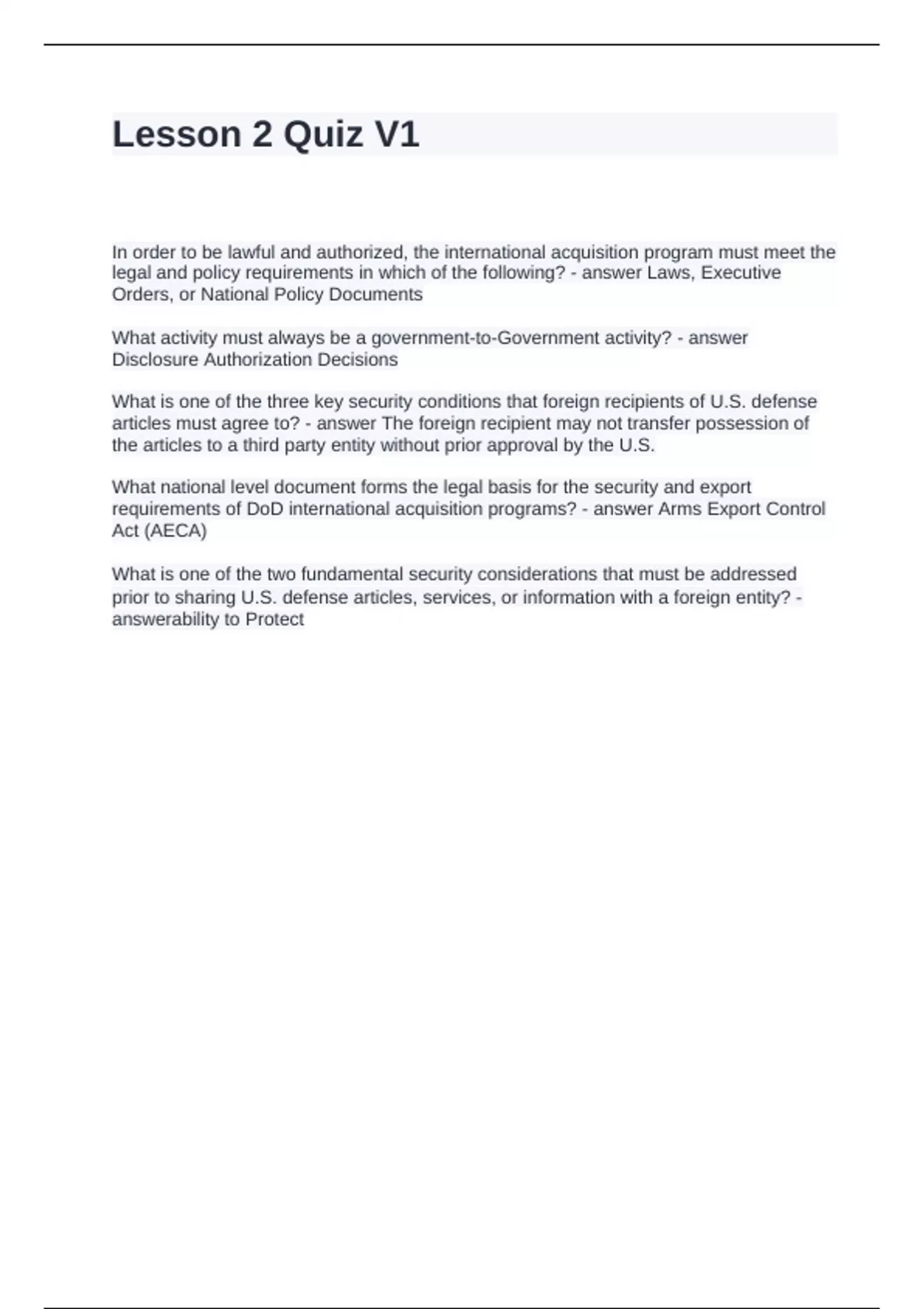 Lesson 2 Quiz V1

In order to be lawful and authorized, the international acquisition program must meet the legal and policy requirements in which of the following? - answer Laws, Executive Orders, or National Policy Documents

What activity must always be a government-to-Government activity? - answer Disclosure Authorization Decisions

What is one of the three key security conditions that foreign recipients of U.S. defense articles must agree to? - answer The foreign recipient may not transfer possession of the articles to a third party entity without prior approval by the U.S.

What national level document forms the legal basis for the security and export requirements of DoD international acquisition programs? - answer Arms Export Control Act (AECA)

What is one of the two fundamental security considerations that must be addressed prior to sharing U.S. defense articles, services, or information with a foreign entity? - answerability to Protect